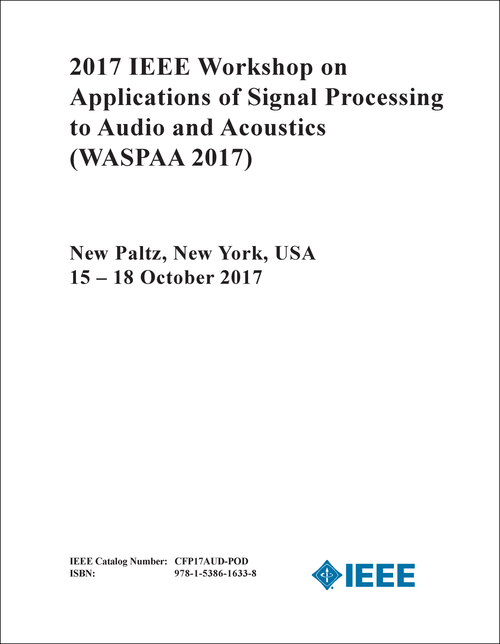 2017 IEEE Workshop on Applications of Signal Processing to Audio and Acoustics (WASPAA 2017)

New Paltz, New York, USA
15 – 18 October 2017

IEEE Catalog Number: CFP17AUD-POD
ISBN: 978-1-5386-1633-8

IEEE